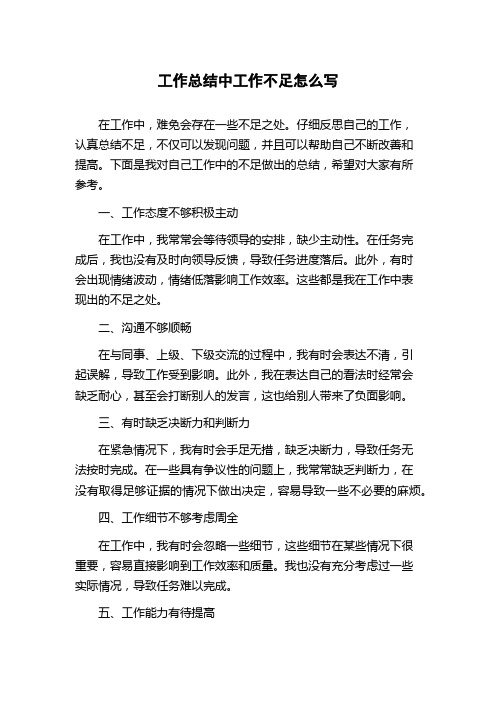 工作总结中工作不足怎么写

在工作中，难免会存在一些不足之处。仔细反思自己的工作，认真总结不足，不仅可以发现问题，并且可以帮助自己不断改善和提高。下面是我对自己工作中的不足做出的总结，希望对大家有所参考。

一、工作态度不够积极主动

在工作中，我常常会等待领导的安排，缺少主动性。在任务完成后，我也没有及时向领导反馈，导致任务进度落后。此外，有时会出现情绪波动，情绪低落影响工作效率。这些都是我在工作中表现出的不足之处。

二、沟通不够顺畅

在与同事、上级、下级交流的过程中，我有时会表达不清，引起误解，导致工作受到影响。此外，我在表达自己的看法时经常会缺乏耐心，甚至会打断别人的发言，这也给别人带来了负面影响。

三、有时缺乏决断力和判断力

在紧急情况下，我有时会手足无措，缺乏决断力，导致任务无法按时完成。在一些具有争议性的问题上，我常常缺乏判断力，在没有取得足够证据的情况下做出决定，容易导致一些不必要的麻烦。

四、工作细节不够考虑周全

在工作中，我有时会忽略一些细节，这些细节在某些情况下很重要，容易直接影响到工作效率和质量。我也没有充分考虑过一些实际情况，导致任务难以完成。

五、工作能力有待提高